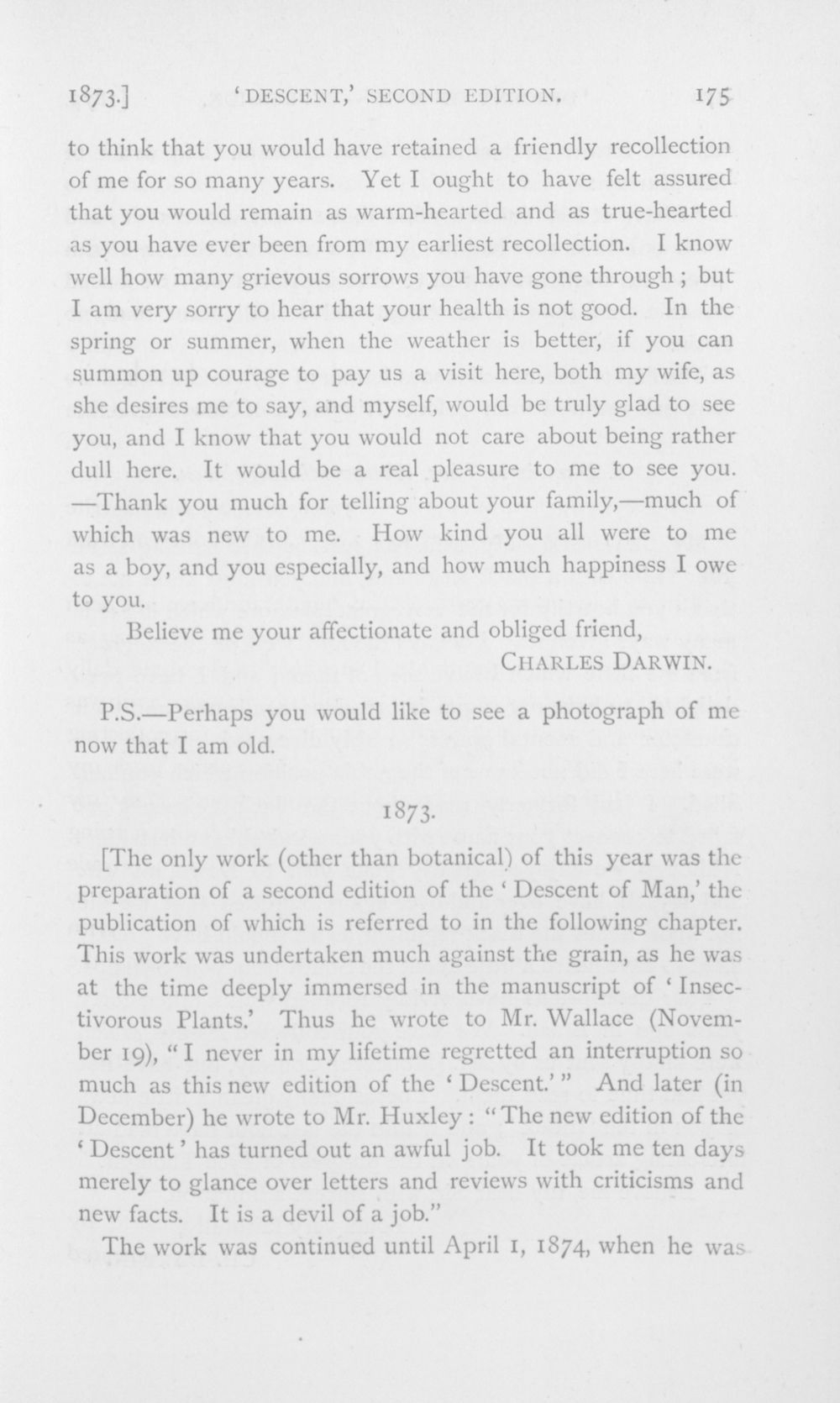 1873.] 'DESCENT,' SECOND EDITION. 175

to think that you would have retained a friendly recollection of me for so many years. Yet I ought to have felt assured that you would remain as warm-hearted and as true-hearted as you have ever been from my earliest recollection. I know well how many grievous sorrows you have gone through; but I am very sorry to hear that your health is not good. In the spring or summer, when the weather is better, if you can summon up courage to pay us a visit here, both my wife, as she desires me to say, and myself, would be truly glad to see you, and I know that you would not care about being rather dull here. It would be a real pleasure to me to see you. —Thank you much for telling about your family,—much of which was new to me. How kind you all were to me as a boy, and you especially, and how much happiness I owe to you.

Believe me your affectionate and obliged friend,
CHARLES DARWIN.

P.S.—Perhaps you would like to see a photograph of me now that I am old.

1873.

[The only work (other than botanical) of this year was the preparation of a second edition of the 'Descent of Man,' the publication of which is referred to in the following chapter. This work was undertaken much against the grain, as he was at the time deeply immersed in the manuscript of 'Insectivorous Plants.' Thus he wrote to Mr. Wallace (November 19), "I never in my lifetime regretted an interruption so much as this new edition of the 'Descent.'" And later (in December) he wrote to Mr. Huxley: "The new edition of the 'Descent' has turned out an awful job. It took me ten days merely to glance over letters and reviews with criticisms and new facts. It is a devil of a job."

The work was continued until April 1, 1874, when he was